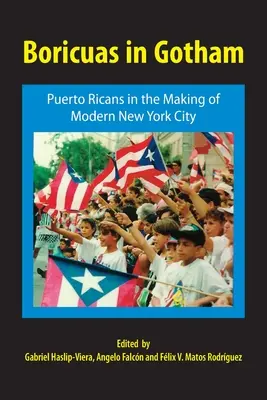 Boricuas in Gotham

Puerto Ricans in the Making of Modern New York City

Edited by
Gabriel Haslip-Viera, Angelo Falcón and Félix V. Matos Rodríguez